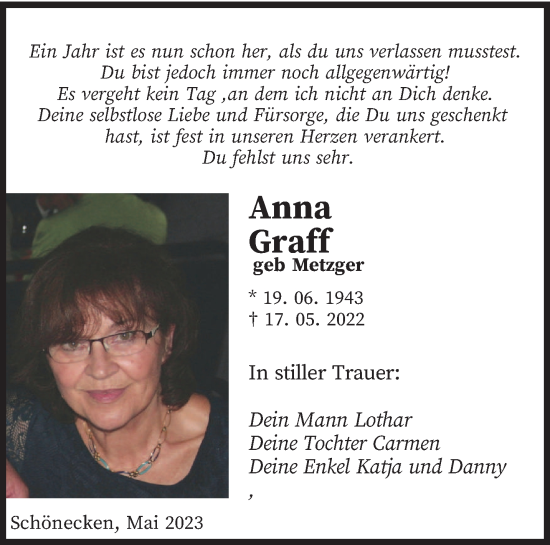 Ein Jahr ist es nun schon her, als du uns verlassen musstest.
Du bist jedoch immer noch allgegenwärtig!
Es vergeht kein Tag ,an dem ich nicht an Dich denke.
Deine selbstlose Liebe und Fürsorge, die Du uns geschenkt hast, ist fest in unseren Herzen verankert.
Du fehlst uns sehr.

Anna
Graff
geb Metzger

* 19. 06. 1943
† 17. 05. 2022

In stiller Trauer:

Dein Mann Lothar
Deine Tochter Carmen
Deine Enkel Katja und Danny
,

Schönecken, Mai 2023